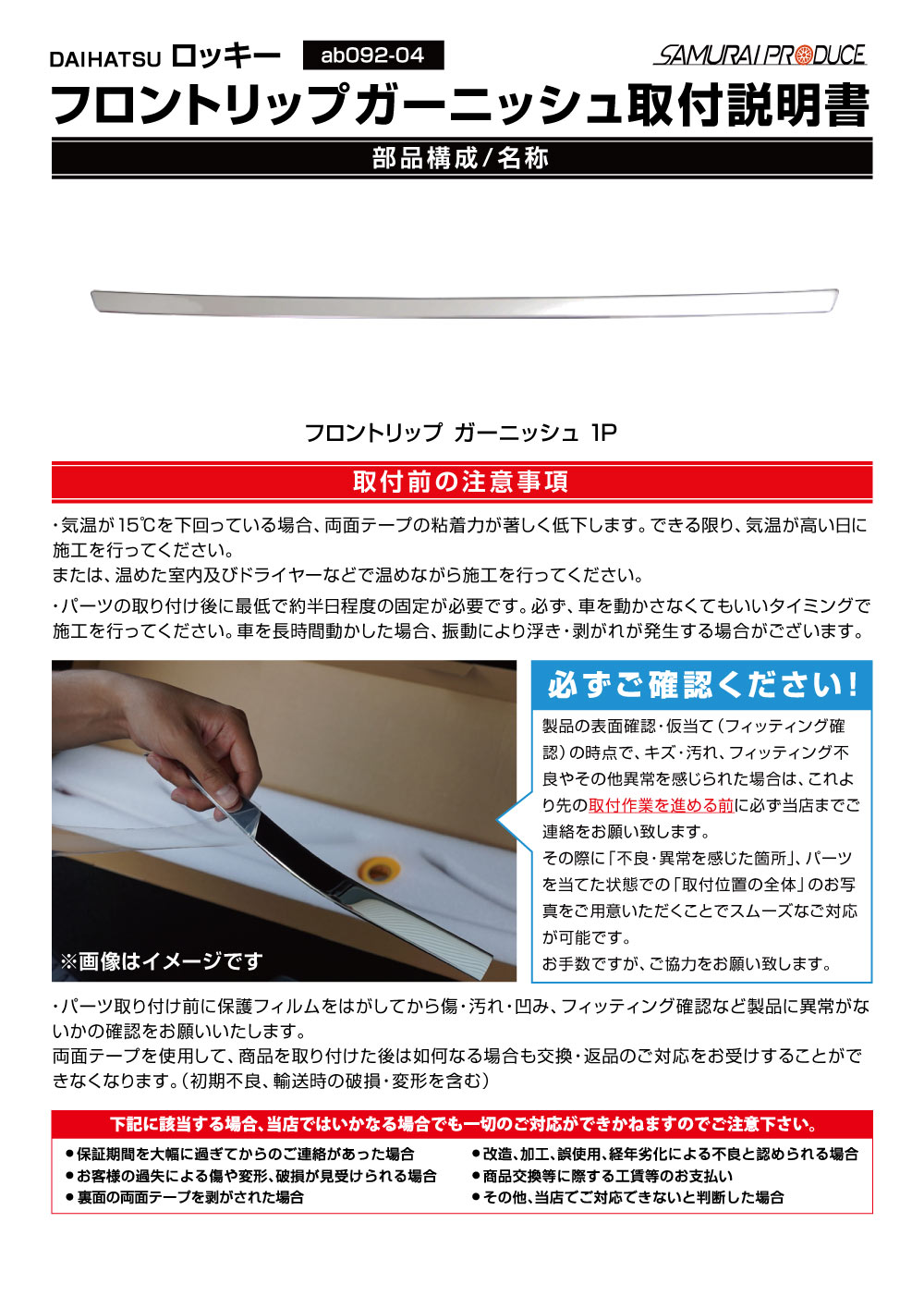 DAIHATSU ロッキー ab092-04

SAMURAI PRODUCE

フロントリップガーニッシュ取付説明書

部品構成/名称

フロントリップ ガーニッシュ 1P

取付前の注意事項

・気温が15℃を下回っている場合、両面テープの粘着力が著しく低下します。できる限り、気温が高い日に施工を行ってください。
または、温めた室内及びドライヤーなどで温めながら施工を行ってください。

・パーツの取り付け後に最低で約半日程度の固定が必要です。必ず、車を動かさなくてもいいタイミングで施工を行ってください。車を長時間動かした場合、振動により浮き・剥がれが発生する場合がございます。

※画像はイメージです

必ずご確認ください!

製品の表面確認・仮当て(フィッティング確認)の時点で、キズ・汚れ、フィッティング不良やその他異常を感じられた場合は、これより先の取付作業を進める前に必ず当店までご連絡をお願い致します。
その際に「不良・異常を感じた箇所」、パーツを当てた状態での「取付位置の全体」のお写真をご用意いただくことでスムーズなご対応が可能です。
お手数ですが、ご協力をお願い致します。

・パーツ取り付け前に保護フィルムをはがしてから傷・汚れ・凹み、フィッティング確認など製品に異常がないかの確認をお願いいたします。
両面テープを使用して、商品を取り付けた後は如何なる場合も交換・返品のご対応をお受けすることができなくなります。(初期不良、輸送時の破損・変形を含む)

下記に該当する場合、当店ではいかなる場合でも一切のご対応ができかねますのでご注意下さい。

●保証期間を大幅に過ぎてからのご連絡があった場合
●お客様の過失による傷や変形、破損が見受けられる場合
●裏面の両面テープを剥がされた場合
●改造、加工、誤使用、経年劣化による不良と認められる場合
●商品交換等に際する工賃等のお支払い
●その他、当店でご対応できないと判断した場合